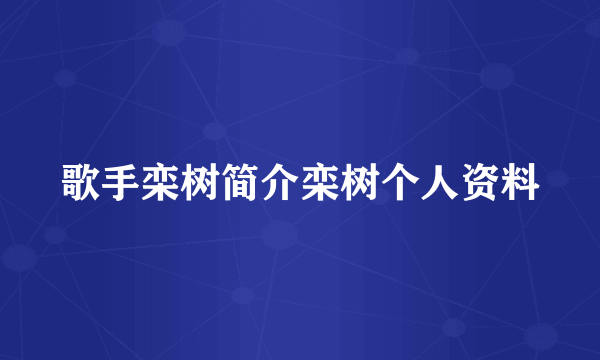 歌手栾树简介栾树个人资料